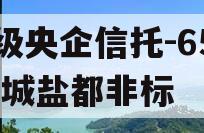 级央企信托-65
城盐都非标